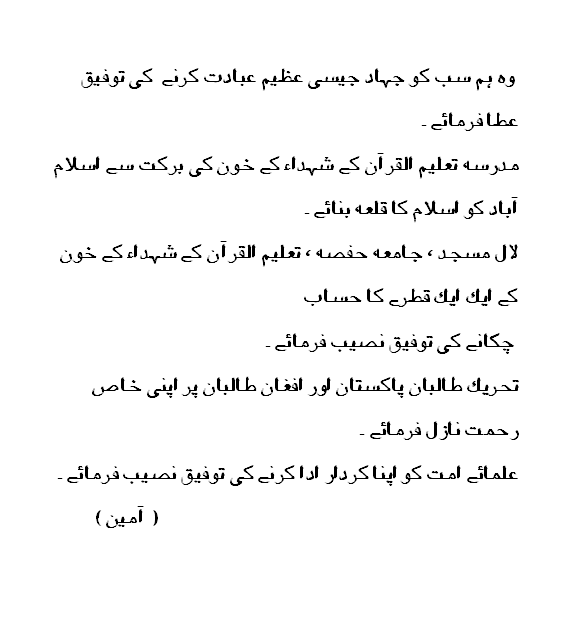 وہ ہم سب کو جہاد جیسی عظیم عبادت کرنے کی توفیق عطا فرمائے ۔

مدرسہ تعلیم القرآن کے شہداء کے خون کی برکت سے اسلام آباد کو اسلام کا قلعہ بنائے ۔

لال مسجد ، جامعہ حفصہ ، تعلیم القرآن کے شہداء کے خون کے ایک ایک قطرے کا حساب

چکانے کی توفیق نصیب فرمائے ۔

تحریک طالبان پاکستان اور افغان طالبان پر اپنی خاص رحمت نازل فرمائے ۔

علمائے امت کو اپنا کردار ادا کرنے کی توفیق نصیب فرمائے ۔

( آمین )